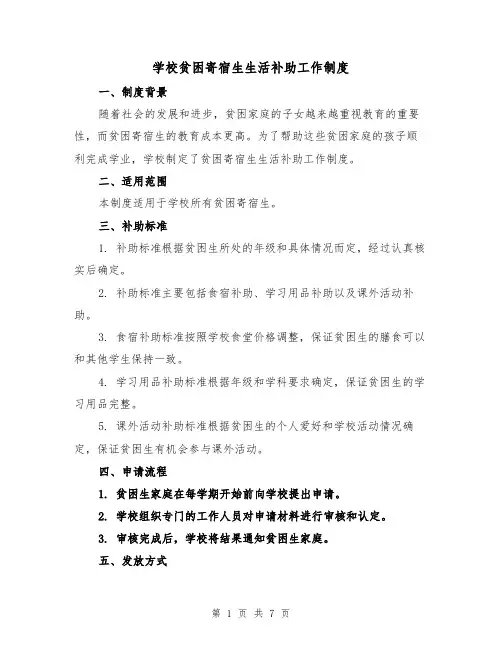 学校贫困寄宿生生活补助工作制度

一、制度背景

随着社会的发展和进步，贫困家庭的子女越来越重视教育的重要性，而贫困寄宿生的教育成本更高。为了帮助这些贫困家庭的孩子顺利完成学业，学校制定了贫困寄宿生生活补助工作制度。

二、适用范围

本制度适用于学校所有贫困寄宿生。

三、补助标准

1. 补助标准根据贫困生所处的年级和具体情况而定，经过认真核实后确定。

2. 补助标准主要包括食宿补助、学习用品补助以及课外活动补助。

3. 食宿补助标准按照学校食堂价格调整，保证贫困生的膳食可以和其他学生保持一致。

4. 学习用品补助标准根据年级和学科要求确定，保证贫困生的学习用品完整。

5. 课外活动补助标准根据贫困生的个人爱好和学校活动情况确定，保证贫困生有机会参与课外活动。

四、申请流程

1. 贫困生家庭在每学期开始前向学校提出申请。

2. 学校组织专门的工作人员对申请材料进行审核和认定。

3. 审核完成后，学校将结果通知贫困生家庭。

五、发放方式

第 1 页 共 7 页